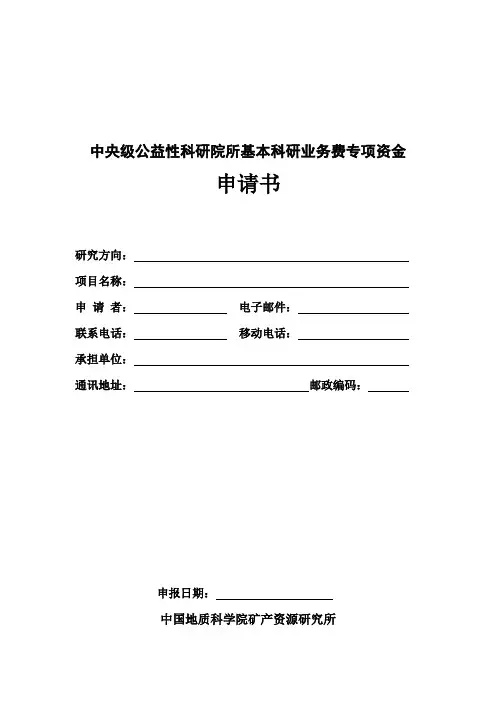 中央级公益性科研院所基本科研业务费专项资金

申请书

研究方向：

项目名称：

申 请 者： 电子邮件：

联系电话： 移动电话：

承担单位：

通讯地址： 邮政编码：

申报日期：

中国地质科学院矿产资源研究所